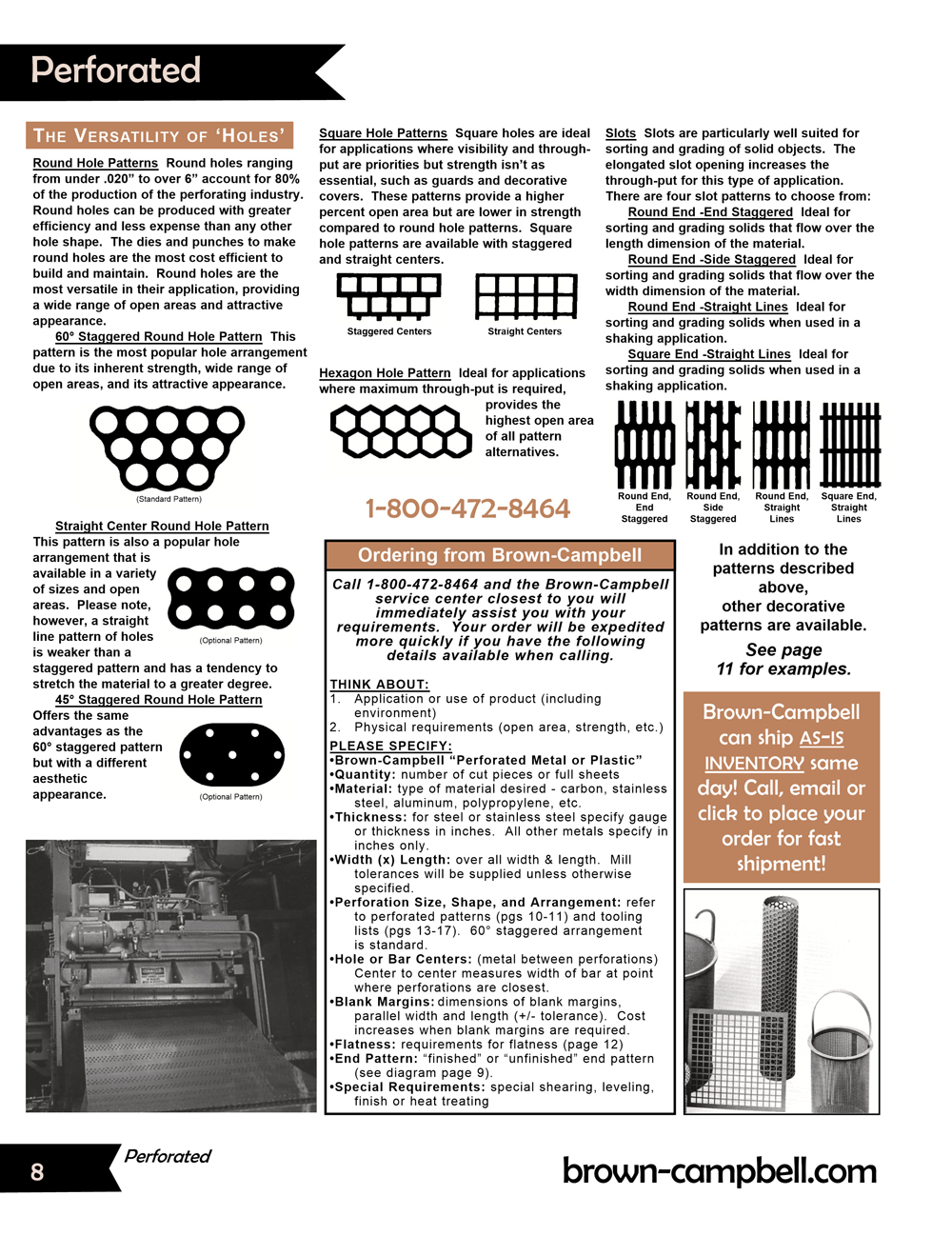 Perforated

THE VERSATILITY OF 'HOLES'

Round Hole Patterns Round holes ranging from under .020" to over 6" account for 80% of the production of the perforating industry. Round holes can be produced with greater efficiency and less expense than any other hole shape. The dies and punches to make round holes are the most cost efficient to build and maintain. Round holes are the most versatile in their application, providing a wide range of open areas and attractive appearance.

60° Staggered Round Hole Pattern This pattern is the most popular hole arrangement due to its inherent strength, wide range of open areas, and its attractive appearance.

(Standard Pattern)

Straight Center Round Hole Pattern This pattern is also a popular hole arrangement that is available in a variety of sizes and open areas. Please note, however, a straight line pattern of holes is weaker than a staggered pattern and has a tendency to stretch the material to a greater degree.

(Optional Pattern)

45° Staggered Round Hole Pattern Offers the same advantages as the 60° staggered pattern but with a different aesthetic appearance.

(Optional Pattern)

Square Hole Patterns Square holes are ideal for applications where visibility and through-put are priorities but strength isn't as essential, such as guards and decorative covers. These patterns provide a higher percent open area but are lower in strength compared to round hole patterns. Square hole patterns are available with staggered and straight centers.

Staggered Centers

Straight Centers

Hexagon Hole Pattern Ideal for applications where maximum through-put is required, provides the highest open area of all pattern alternatives.

1-800-472-8464

Ordering from Brown-Campbell

Call 1-800-472-8464 and the Brown-Campbell service center closest to you will immediately assist you with your requirements. Your order will be expedited more quickly if you have the following details available when calling.

THINK ABOUT:
1. Application or use of product (including environment)
2. Physical requirements (open area, strength, etc.)

PLEASE SPECIFY:
•Brown-Campbell "Perforated Metal or Plastic"
•Quantity: number of cut pieces or full sheets
•Material: type of material desired - carbon, stainless steel, aluminum, polypropylene, etc.
•Thickness: for steel or stainless steel specify gauge or thickness in inches. All other metals specify in inches only.
•Width (x) Length: over all width & length. Mill tolerances will be supplied unless otherwise specified.
•Perforation Size, Shape, and Arrangement: refer to perforated patterns (pgs 10-11) and tooling lists (pgs 13-17). 60° staggered arrangement is standard.
•Hole or Bar Centers: (metal between perforations) Center to center measures width of bar at point where perforations are closest.
•Blank Margins: dimensions of blank margins, parallel width and length (+/- tolerance). Cost increases when blank margins are required.
•Flatness: requirements for flatness (page 12)
•End Pattern: "finished" or "unfinished" end pattern (see diagram page 9).
•Special Requirements: special shearing, leveling, finish or heat treating

Slots Slots are particularly well suited for sorting and grading of solid objects. The elongated slot opening increases the through-put for this type of application. There are four slot patterns to choose from:

Round End -End Staggered Ideal for sorting and grading solids that flow over the length dimension of the material.

Round End -Side Staggered Ideal for sorting and grading solids that flow over the width dimension of the material.

Round End -Straight Lines Ideal for sorting and grading solids when used in a shaking application.

Square End -Straight Lines Ideal for sorting and grading solids when used in a shaking application.

Round End, End Staggered

Round End, Side Staggered

Round End, Straight Lines

Square End, Straight Lines

In addition to the patterns described above, other decorative patterns are available.

See page 11 for examples.

Brown-Campbell can ship AS-IS INVENTORY same day! Call, email or click to place your order for fast shipment!

8

Perforated

brown-campbell.com